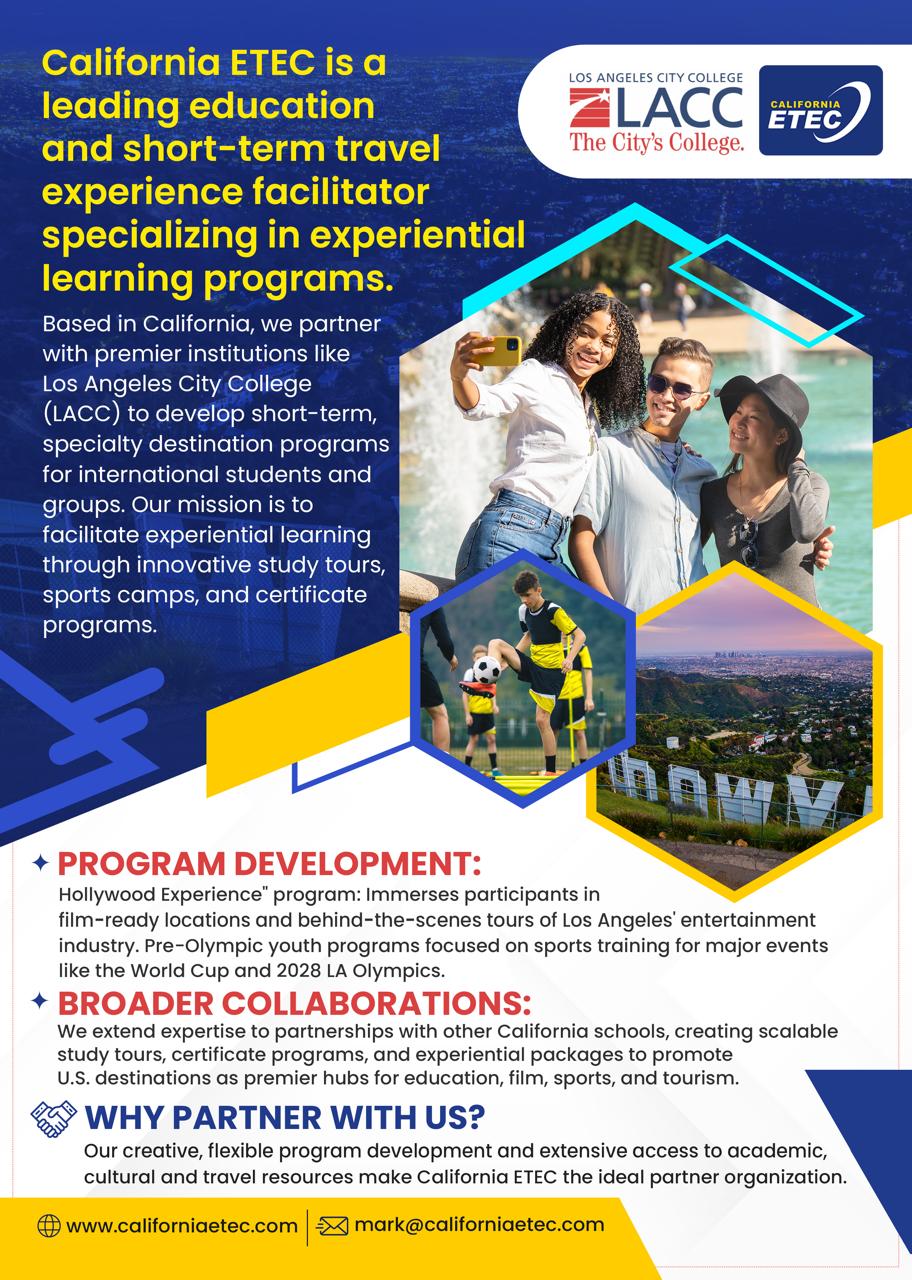 California ETEC is a leading education and short-term travel experience facilitator specializing in experiential learning programs.

LOS ANGELES CITY COLLEGE
LACC
The City's College.

CALIFORNIA
ETEC

Based in California, we partner with premier institutions like Los Angeles City College (LACC) to develop short-term, specialty destination programs for international students and groups. Our mission is to facilitate experiential learning through innovative study tours, sports camps, and certificate programs.

PROGRAM DEVELOPMENT:
Hollywood Experience" program: Immerses participants in film-ready locations and behind-the-scenes tours of Los Angeles' entertainment industry. Pre-Olympic youth programs focused on sports training for major events like the World Cup and 2028 LA Olympics.

BROADER COLLABORATIONS:
We extend expertise to partnerships with other California schools, creating scalable study tours, certificate programs, and experiential packages to promote U.S. destinations as premier hubs for education, film, sports, and tourism.

WHY PARTNER WITH US?
Our creative, flexible program development and extensive access to academic, cultural and travel resources make California ETEC the ideal partner organization.

www.californiaetec.com
mark@californiaetec.com